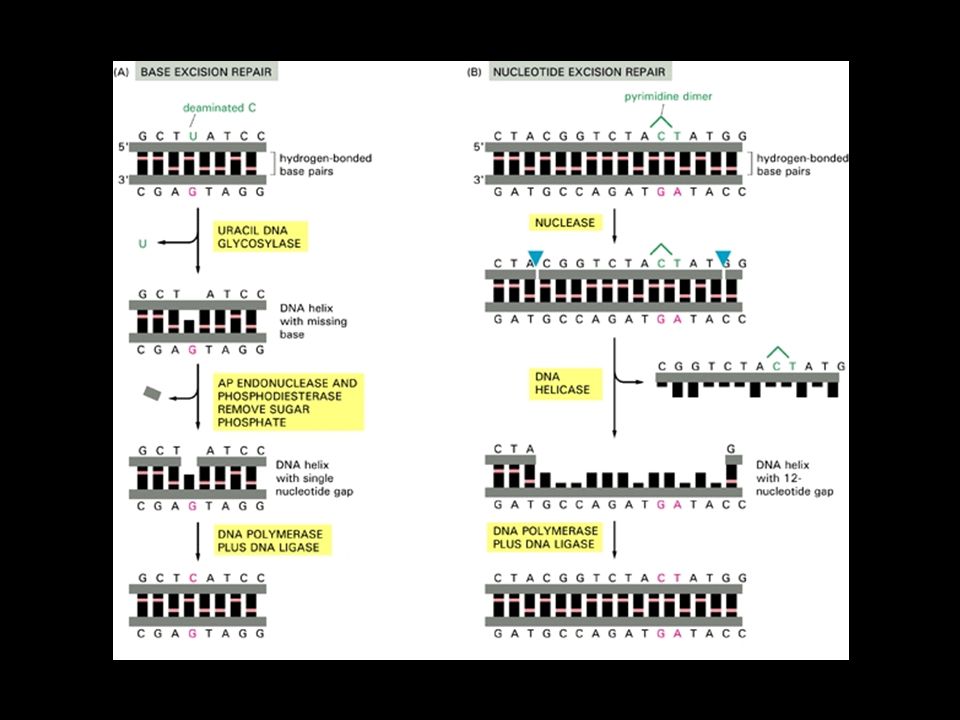 (A) BASE EXCISION REPAIR

deaminated C

G C T U A T C C

5'

3'

hydrogen-bonded base pairs

C G A G T A G G

U

URACIL DNA GLYCOSYLASE

G C T A T C C

DNA helix with missing base

C G A G T A G G

AP ENDONUCLEASE AND PHOSPHODIESTERASE REMOVE SUGAR PHOSPHATE

G C T A T C C

DNA helix with single nucleotide gap

C G A G T A G G

DNA POLYMERASE PLUS DNA LIGASE

G C T C A T C C

C G A G T A G G

(B) NUCLEOTIDE EXCISION REPAIR

pyrimidine dimer

C T A C G G T C T A C T A T G G

5'

3'

hydrogen-bonded base pairs

G A T G C C A G A T G A T A C C

NUCLEASE

C T A C G G T C T A C T A T G G

G A T G C C A G A T G A T A C C

DNA HELICASE

C G G T C T A C T A T G

C T A

G

DNA helix with 12-nucleotide gap

G A T G C C A G A T G A T A C C

DNA POLYMERASE PLUS DNA LIGASE

C T A C G G T C T A C T A T G G

G A T G C C A G A T G A T A C C